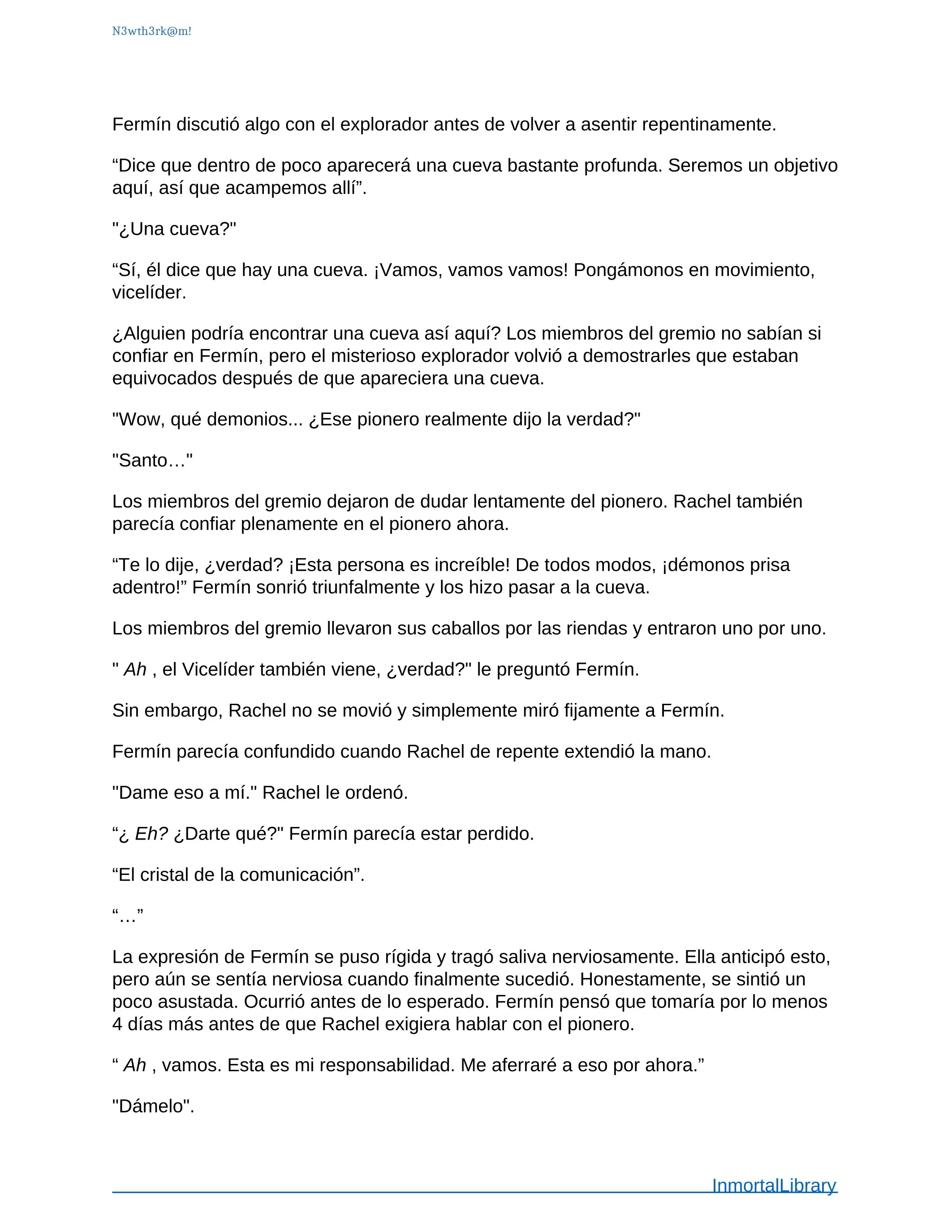 N3wth3rk@m!

Fermín discutió algo con el explorador antes de volver a asentir repentinamente.

“Dice que dentro de poco aparecerá una cueva bastante profunda. Seremos un objetivo aquí, así que acampemos allí”.

"¿Una cueva?"

“Sí, él dice que hay una cueva. ¡Vamos, vamos vamos! Pongámonos en movimiento, vicelíder.

¿Alguien podría encontrar una cueva así aquí? Los miembros del gremio no sabían si confiar en Fermín, pero el misterioso explorador volvió a demostrarles que estaban equivocados después de que apareciera una cueva.

"Wow, qué demonios... ¿Ese pionero realmente dijo la verdad?"

"Santo…"

Los miembros del gremio dejaron de dudar lentamente del pionero. Rachel también parecía confiar plenamente en el pionero ahora.

“Te lo dije, ¿verdad? ¡Esta persona es increíble! De todos modos, ¡démonos prisa adentro!” Fermín sonrió triunfalmente y los hizo pasar a la cueva.

Los miembros del gremio llevaron sus caballos por las riendas y entraron uno por uno.

" Ah , el Vicelíder también viene, ¿verdad?" le preguntó Fermín.

Sin embargo, Rachel no se movió y simplemente miró fijamente a Fermín.

Fermín parecía confundido cuando Rachel de repente extendió la mano.

"Dame eso a mí." Rachel le ordenó.

“¿ Eh? ¿Darte qué?" Fermín parecía estar perdido.

“El cristal de la comunicación”.

“…”

La expresión de Fermín se puso rígida y tragó saliva nerviosamente. Ella anticipó esto, pero aún se sentía nerviosa cuando finalmente sucedió. Honestamente, se sintió un poco asustada. Ocurrió antes de lo esperado. Fermín pensó que tomaría por lo menos 4 días más antes de que Rachel exigiera hablar con el pionero.

“ Ah , vamos. Esta es mi responsabilidad. Me aferraré a eso por ahora.”

"Dámelo".

InmortalLibrary